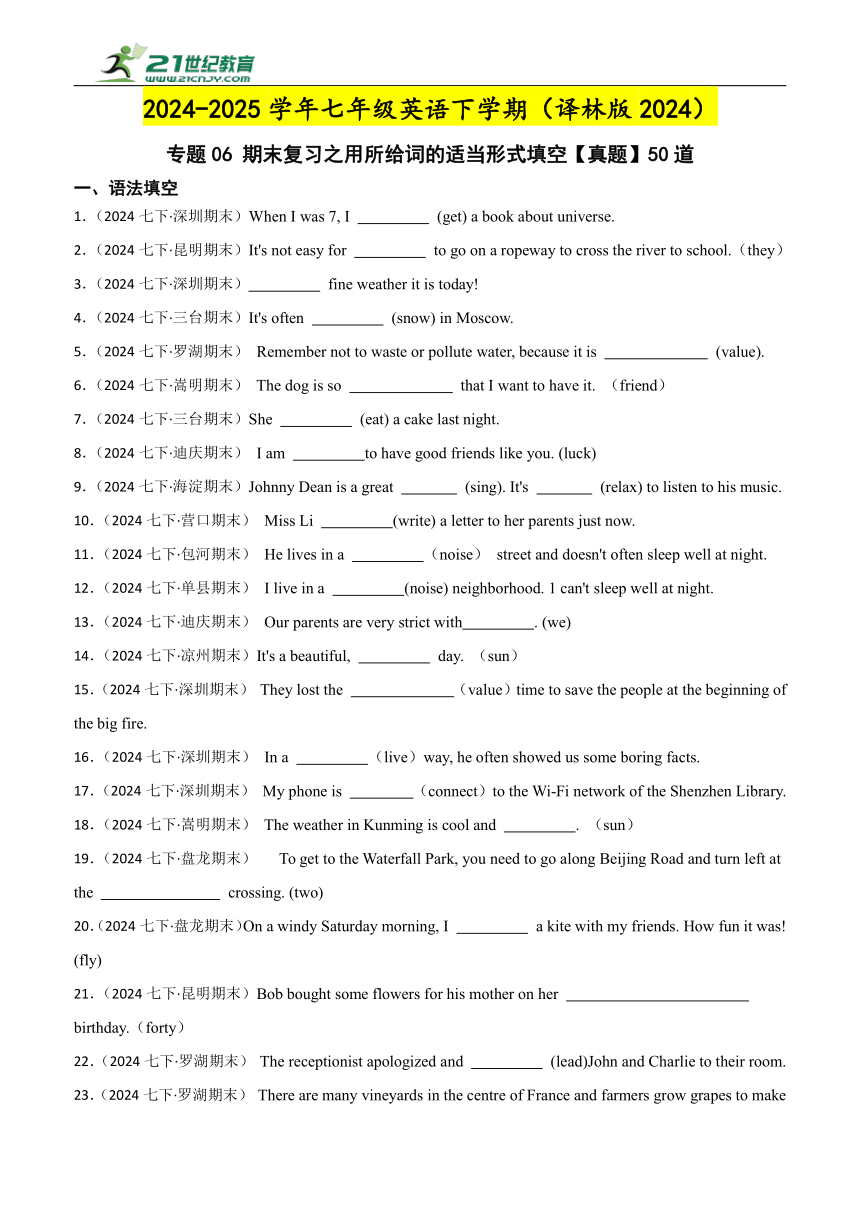 21世纪教育
www.21cnjy.com

2024-2025 学年七年级英语下学期（译林版 2024）

专题 06 期末复习之用所给词的适当形式填空【真题】50 道

一、语法填空

1.（2024 七下·深圳期末）When I was 7, I _________ (get) a book about universe.

2.（2024 七下·昆明期末）It's not easy for _________ to go on a ropeway to cross the river to school.（they）

3.（2024 七下·深圳期末）_________ fine weather it is today!

4.（2024 七下·三台期末）It's often _________ (snow) in Moscow.

5.（2024 七下·罗湖期末） Remember not to waste or pollute water, because it is _____________ (value).

6.（2024 七下·嵩明期末） The dog is so _____________ that I want to have it. （friend）

7.（2024 七下·三台期末）She _________ (eat) a cake last night.

8.（2024 七下·迪庆期末） I am _________to have good friends like you. (luck)

9.（2024 七下·海淀期末）Johnny Dean is a great _______ (sing). It's _______ (relax) to listen to his music.

10.（2024 七下·营口期末） Miss Li _________(write) a letter to her parents just now.

11.（2024 七下·包河期末） He lives in a _________（noise） street and doesn't often sleep well at night.

12.（2024 七下·单县期末） I live in a _________(noise) neighborhood. 1 can't sleep well at night.

13.（2024 七下·迪庆期末） Our parents are very strict with_________. (we)

14.（2024 七下·凉州期末）It's a beautiful, _________ day. （sun）

15.（2024 七下·深圳期末） They lost the _____________（value）time to save the people at the beginning of the big fire.

16.（2024 七下·深圳期末） In a _________（live）way, he often showed us some boring facts.

17.（2024 七下·深圳期末） My phone is ________（connect）to the Wi-Fi network of the Shenzhen Library.

18.（2024 七下·嵩明期末） The weather in Kunming is cool and _________. （sun）

19.（2024 七下·盘龙期末） To get to the Waterfall Park, you need to go along Beijing Road and turn left at the _______________ crossing. (two)

20.（2024 七下·盘龙期末）On a windy Saturday morning, I _________ a kite with my friends. How fun it was! (fly)

21.（2024 七下·昆明期末）Bob bought some flowers for his mother on her _______________________ birthday.（forty）

22.（2024 七下·罗湖期末） The receptionist apologized and _________ (lead)John and Charlie to their room.

23.（2024 七下·罗湖期末） There are many vineyards in the centre of France and farmers grow grapes to make